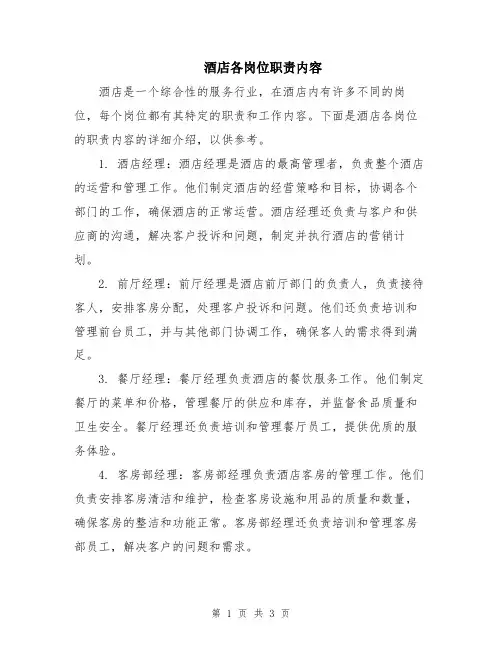 酒店各岗位职责内容

酒店是一个综合性的服务行业，在酒店内有许多不同的岗位，每个岗位都有其特定的职责和工作内容。下面是酒店各岗位的职责内容的详细介绍，以供参考。

1. 酒店经理：酒店经理是酒店的最高管理者，负责整个酒店的运营和管理工作。他们制定酒店的经营策略和目标，协调各个部门的工作，确保酒店的正常运营。酒店经理还负责与客户和供应商的沟通，解决客户投诉和问题，制定并执行酒店的营销计划。

2. 前厅经理：前厅经理是酒店前厅部门的负责人，负责接待客人，安排客房分配，处理客户投诉和问题。他们还负责培训和管理前台员工，并与其他部门协调工作，确保客人的需求得到满足。

3. 餐厅经理：餐厅经理负责酒店的餐饮服务工作。他们制定餐厅的菜单和价格，管理餐厅的供应和库存，并监督食品质量和卫生安全。餐厅经理还负责培训和管理餐厅员工，提供优质的服务体验。

4. 客房部经理：客房部经理负责酒店客房的管理工作。他们负责安排客房清洁和维护，检查客房设施和用品的质量和数量，确保客房的整洁和功能正常。客房部经理还负责培训和管理客房部员工，解决客户的问题和需求。

第 1 页 共 3 页